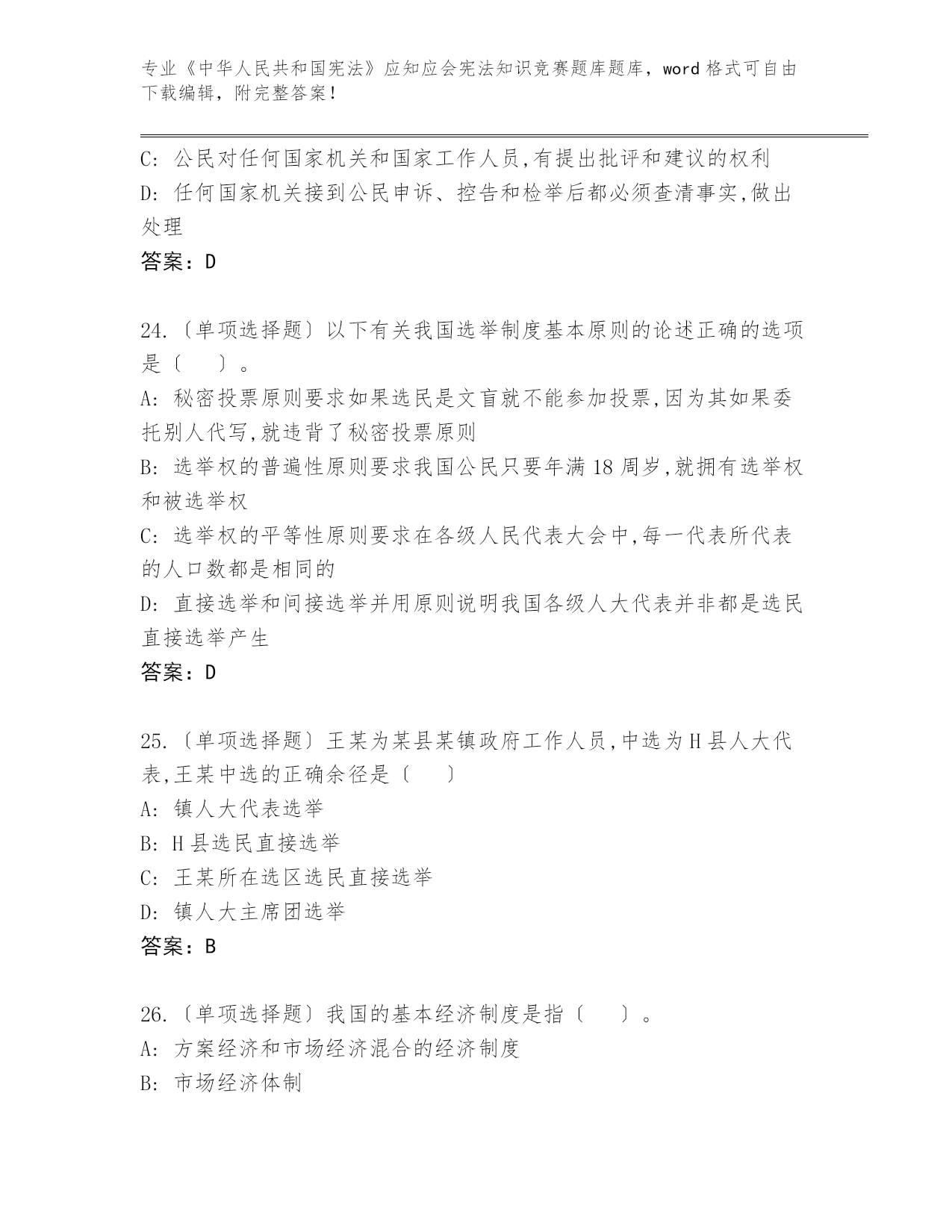 专业《中华人民共和国宪法》应知应会宪法知识竞赛题库题库，word 格式可自由下载编辑，附完整答案！

C: 公民对任何国家机关和国家工作人员,有提出批评和建议的权利
D: 任何国家机关接到公民申诉、控告和检举后都必须查清事实,做出处理
答案：D

24.〔单项选择题〕以下有关我国选举制度基本原则的论述正确的选项是〔 〕。
A: 秘密投票原则要求如果选民是文盲就不能参加投票,因为其如果委托别人代写,就违背了秘密投票原则
B: 选举权的普遍性原则要求我国公民只要年满 18 周岁,就拥有选举权和被选举权
C: 选举权的平等性原则要求在各级人民代表大会中,每一代表所代表的人口数都是相同的
D: 直接选举和间接选举并用原则说明我国各级人大代表并非都是选民直接选举产生
答案：D

25.〔单项选择题〕王某为某县某镇政府工作人员,中选为 H 县人大代表,王某中选的正确余径是〔 〕
A: 镇人大代表选举
B: H 县选民直接选举
C: 王某所在选区选民直接选举
D: 镇人大主席团选举
答案：B

26.〔单项选择题〕我国的基本经济制度是指〔 〕。
A: 方案经济和市场经济混合的经济制度
B: 市场经济体制